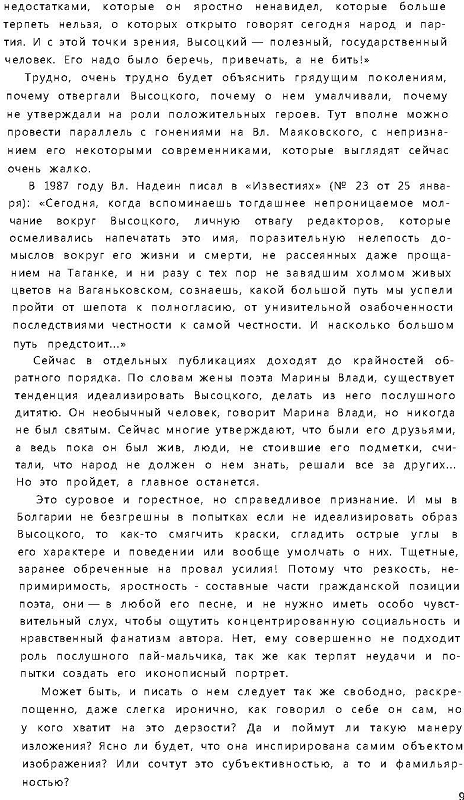 недостатками, которые он яростно ненавидел, которые больше терпеть нельзя, о которых открыто говорят сегодня народ и партия. И с этой точки зрения, Высоцкий — полезный, государственный человек. Его надо было беречь, привечать, а не бить!»

Трудно, очень трудно будет объяснить грядущим поколениям, почему отвергали Высоцкого, почему о нем умалчивали, почему не утверждали на роли положительных героев. Тут вполне можно провести параллель с гонениями на Вл. Маяковского, с непризнанием его некоторыми современниками, которые выглядят сейчас очень жалко.

В 1987 году Вл. Надеин писал в «Известиях» (№ 23 от 25 января): «Сегодня, когда вспоминаешь тогдашнее непроницаемое молчание вокруг Высоцкого, личную отвагу редакторов, которые осмеливались напечатать это имя, поразительную нелепость домыслов вокруг его жизни и смерти, не рассеянных даже прощанием на Таганке, и ни разу с тех пор не завядшим холмом живых цветов на Ваганьковском, сознаешь, какой большой путь мы успели пройти от шепота к полногласию, от унизительной озабоченности последствиями честности к самой честности. И насколько большом путь предстоит...»

Сейчас в отдельных публикациях доходят до крайностей обратного порядка. По словам жены поэта Марины Влади, существует тенденция идеализировать Высоцкого, делать из него послушного дитятю. Он необычный человек, говорит Марина Влади, но никогда не был святым. Сейчас многие утверждают, что были его друзьями, а ведь пока он был жив, люди, не стоившие его подметки, считали, что народ не должен о нем знать, решали все за других... Но это пройдет, а главное останется.

Это суровое и горестное, но справедливое признание. И мы в Болгарии не безгрешны в попытках если не идеализировать образ Высоцкого, то как-то смягчить краски, сгладить острые углы в его характере и поведении или вообще умолчать о них. Тщетные, заранее обреченные на провал усилия! Потому что резкость, непримиримость, яростность - составные части гражданской позиции поэта, они — в любой его песне, и не нужно иметь особо чувствительный слух, чтобы ощутить концентрированную социальность и нравственный фанатизм автора. Нет, ему совершенно не подходит роль послушного пай-мальчика, так же как терпят неудачи и попытки создать его иконописный портрет.

Может быть, и писать о нем следует так же свободно, раскрепощенно, даже слегка иронично, как говорил о себе он сам, но у кого хватит на это дерзости? Да и поймут ли такую манеру изложения? Ясно ли будет, что она инспирирована самим объектом изображения? Или сочтут это субъективностью, а то и фамильярностью?

9